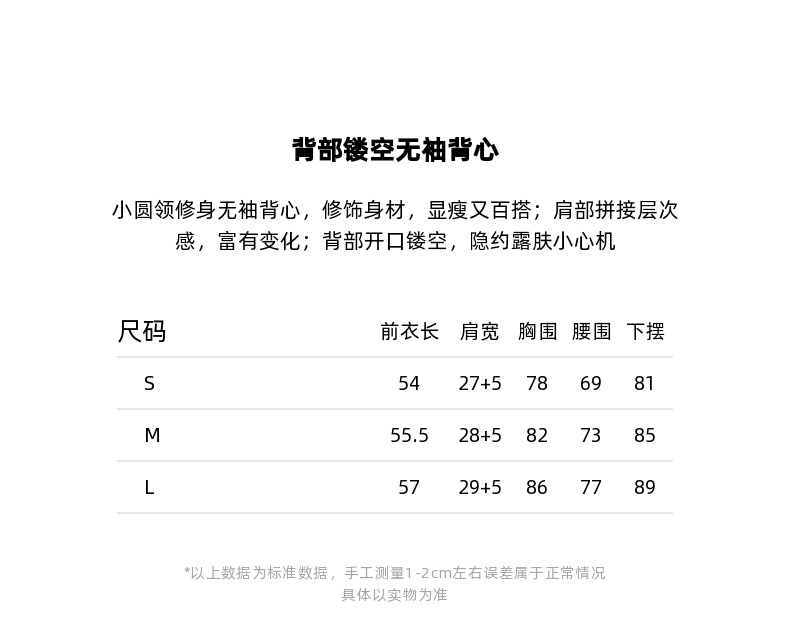 背部镂空无袖背心

小圆领修身无袖背心，修饰身材，显瘦又百搭；肩部拼接层次感，富有变化；背部开口镂空，隐约露肤小心机

| 尺码 | 前衣长 | 肩宽 | 胸围 | 腰围 | 下摆 |
|---|---|---|---|---|---|
| S | 54 | 27+5 | 78 | 69 | 81 |
| M | 55.5 | 28+5 | 82 | 73 | 85 |
| L | 57 | 29+5 | 86 | 77 | 89 |

*以上数据为标准数据，手工测量1-2cm左右误差属于正常情况
具体以实物为准